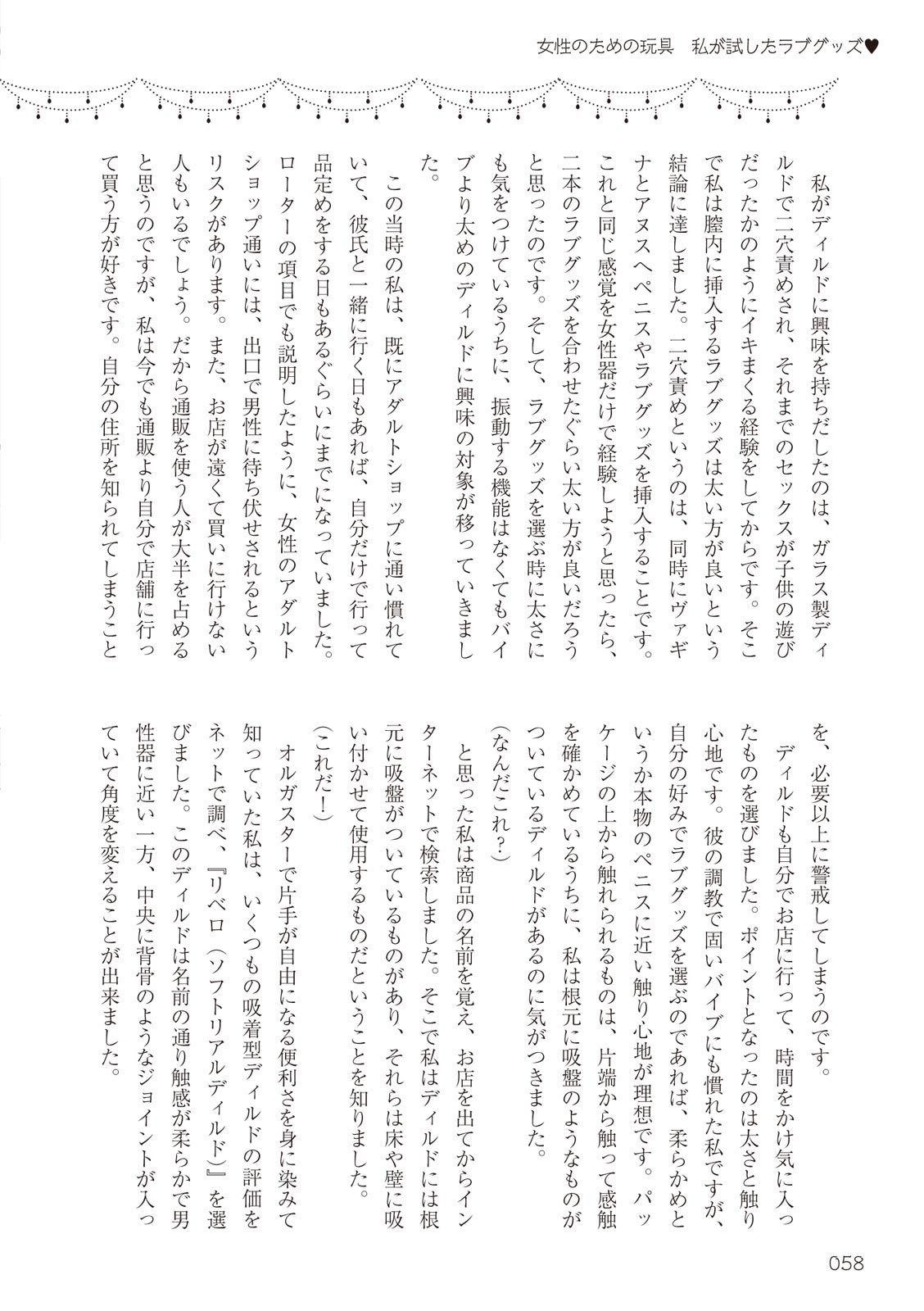 女性のための玩具　私が試したラブグッズ♥

私がディルドに興味を持ちだしたのは、ガラス製ディルドで二穴責めされ、それまでのセックスが子供の遊びだったかのようにイキまくる経験をしてからです。そこで私は膣内に挿入するラブグッズは太い方が良いという結論に達しました。二穴責めというのは、同時にヴァギナとアヌスへペニスやラブグッズを挿入することです。これと同じ感覚を女性器だけで経験しようと思ったら、二本のラブグッズを合わせたぐらい太い方が良いだろうと思ったのです。そして、ラブグッズを選ぶ時に太さにも気をつけているうちに、振動する機能はなくてもバイブより太めのディルドに興味の対象が移っていきました。

この当時の私は、既にアダルトショップに通い慣れていて、彼氏と一緒に行く日もあれば、自分だけで行って品定めをする日もあるぐらいにまでになっていました。ローターの項目でも説明したように、女性のアダルトショップ通いには、出口で男性に待ち伏せされるというリスクがあります。また、お店が遠くて買いに行けない人もいるでしょう。だから通販を使う人が大半を占めると思うのですが、私は今でも通販より自分で店舗に行って買う方が好きです。自分の住所を知られてしまうことを、必要以上に警戒してしまうのです。

ディルドも自分でお店に行って、時間をかけ気に入ったものを選びました。ポイントとなったのは太さと触り心地です。彼の調教で固いバイブにも慣れた私ですが、自分の好みでラブグッズを選ぶのであれば、柔らかめというか本物のペニスに近い触り心地が理想です。パッケージの上から触れられるものは、片端から触って感触を確かめているうちに、私は根元に吸盤のようなものがついているディルドがあるのに気がつきました。

(なんだこれ？)

と思った私は商品の名前を覚え、お店を出てからインターネットで検索しました。そこで私はディルドには根元に吸盤がついているものがあり、それらは床や壁に吸い付かせて使用するものだということを知りました。

(これだ！)

オルガスターで片手が自由になる便利さを身に染みて知っていた私は、いくつもの吸着型ディルドの評価をネットで調べ、『リベロ（ソフトリアルディルド）』を選びました。このディルドは名前の通り触感が柔らかで男性器に近い一方、中央に背骨のようなジョイントが入っていて角度を変えることが出来ました。

058